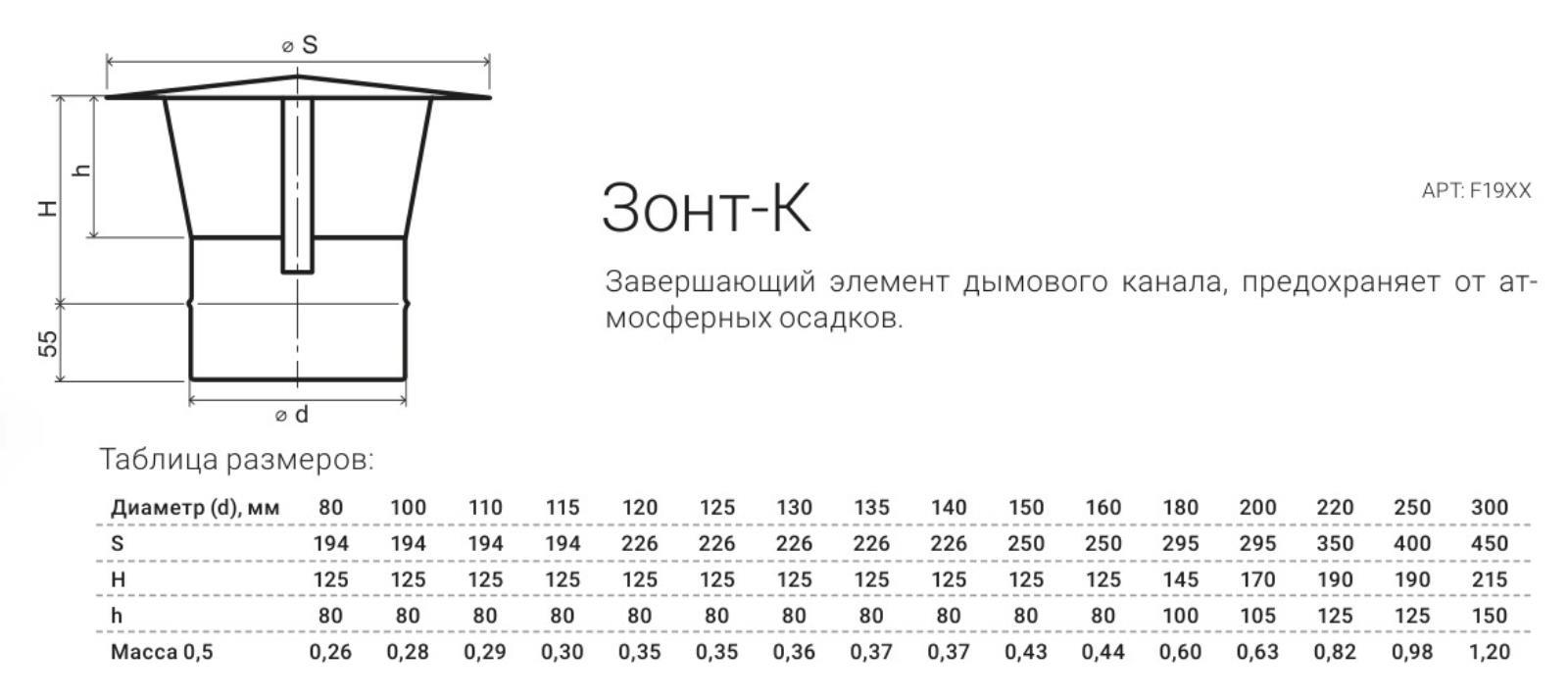 ⌀ S

h

H

55

⌀ d

Зонт-К

АРТ: F19XX

Завершающий элемент дымового канала, предохраняет от атмосферных осадков.

Таблица размеров:

| Диаметр (d), мм | 80 | 100 | 110 | 115 | 120 | 125 | 130 | 135 | 140 | 150 | 160 | 180 | 200 | 220 | 250 | 300 |
|---|---|---|---|---|---|---|---|---|---|---|---|---|---|---|---|---|
| S | 194 | 194 | 194 | 194 | 226 | 226 | 226 | 226 | 226 | 250 | 250 | 295 | 295 | 350 | 400 | 450 |
| H | 125 | 125 | 125 | 125 | 125 | 125 | 125 | 125 | 125 | 125 | 125 | 145 | 170 | 190 | 190 | 215 |
| h | 80 | 80 | 80 | 80 | 80 | 80 | 80 | 80 | 80 | 80 | 80 | 100 | 105 | 125 | 125 | 150 |
| Масса 0,5 | 0,26 | 0,28 | 0,29 | 0,30 | 0,35 | 0,35 | 0,36 | 0,37 | 0,37 | 0,43 | 0,44 | 0,60 | 0,63 | 0,82 | 0,98 | 1,20 |